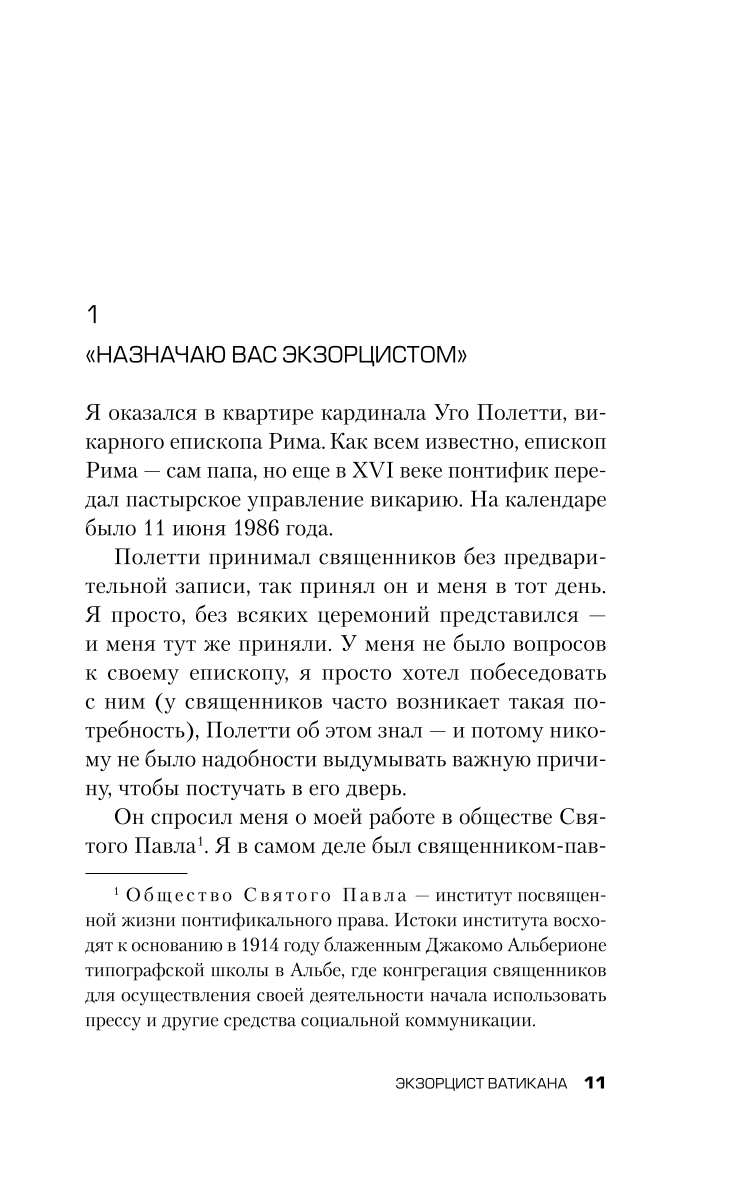 1

«НАЗНАЧАЮ ВАС ЭКЗОРЦИСТОМ»

Я оказался в квартире кардинала Уго Полетти, викарного епископа Рима. Как всем известно, епископ Рима — сам папа, но еще в XVI веке понтифик передал пастырское управление викарию. На календаре было 11 июня 1986 года.

Полетти принимал священников без предварительной записи, так принял он и меня в тот день. Я просто, без всяких церемоний представился — и меня тут же приняли. У меня не было вопросов к своему епископу, я просто хотел побеседовать с ним (у священников часто возникает такая потребность), Полетти об этом знал — и потому никому не было надобности выдумывать важную причину, чтобы постучать в его дверь.

Он спросил меня о моей работе в обществе Святого Павла$^1$. Я в самом деле был священником-пав-

$^1$ Общество Святого Павла — институт посвященной жизни понтификального права. Истоки института восходят к основанию в 1914 году блаженным Джакомо Альберионе типографской школы в Альбе, где конгрегация священников для осуществления своей деятельности начала использовать прессу и другие средства социальной коммуникации.

ЭКЗОРЦИСТ ВАТИКАНА 11